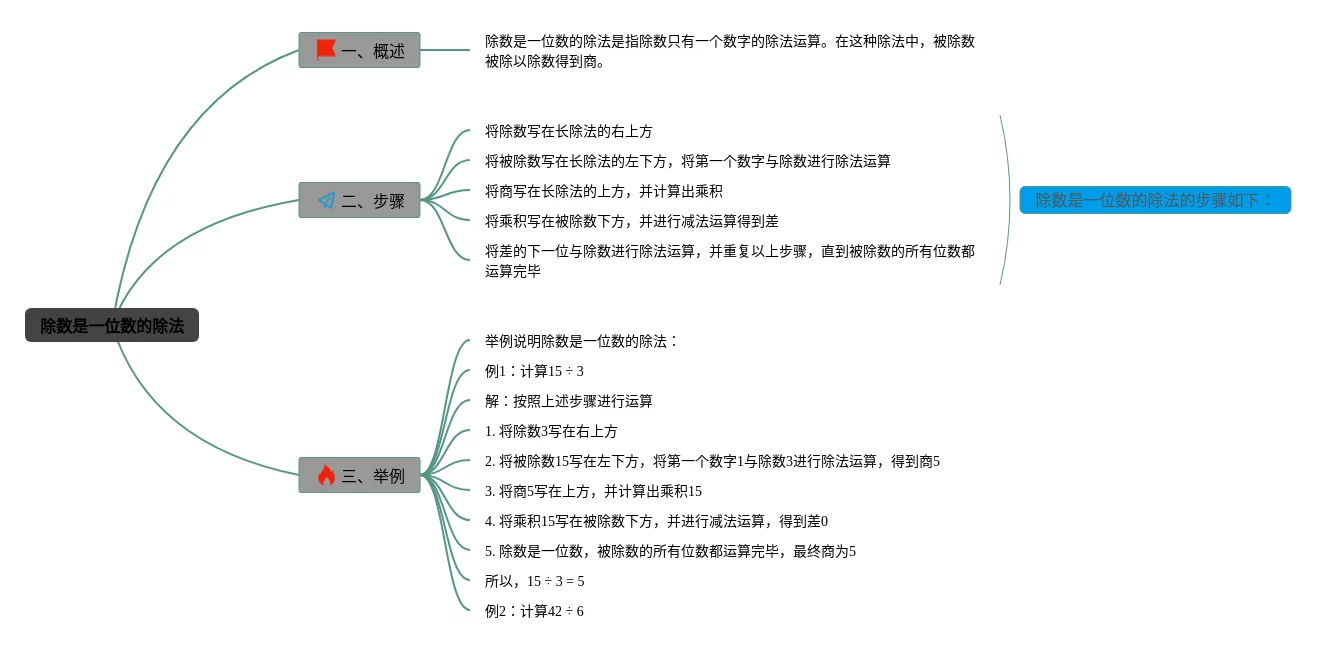 除数是一位数的除法

一、概述

除数是一位数的除法是指除数只有一个数字的除法运算。在这种除法中，被除数被除以除数得到商。

二、步骤

将除数写在长除法的右上方

将被除数写在长除法的左下方，将第一个数字与除数进行除法运算

将商写在长除法的上方，并计算出乘积

将乘积写在被除数下方，并进行减法运算得到差

将差的下一位与除数进行除法运算，并重复以上步骤，直到被除数的所有位数都运算完毕

除数是一位数的除法的步骤如下：

三、举例

举例说明除数是一位数的除法：

例1：计算$15 \div 3$

解：按照上述步骤进行运算

1. 将除数3写在右上方

2. 将被除数15写在左下方，将第一个数字1与除数3进行除法运算，得到商5

3. 将商5写在上方，并计算出乘积15

4. 将乘积15写在被除数下方，并进行减法运算，得到差0

5. 除数是一位数，被除数的所有位数都运算完毕，最终商为5

所以，$15 \div 3 = 5$

例2：计算$42 \div 6$